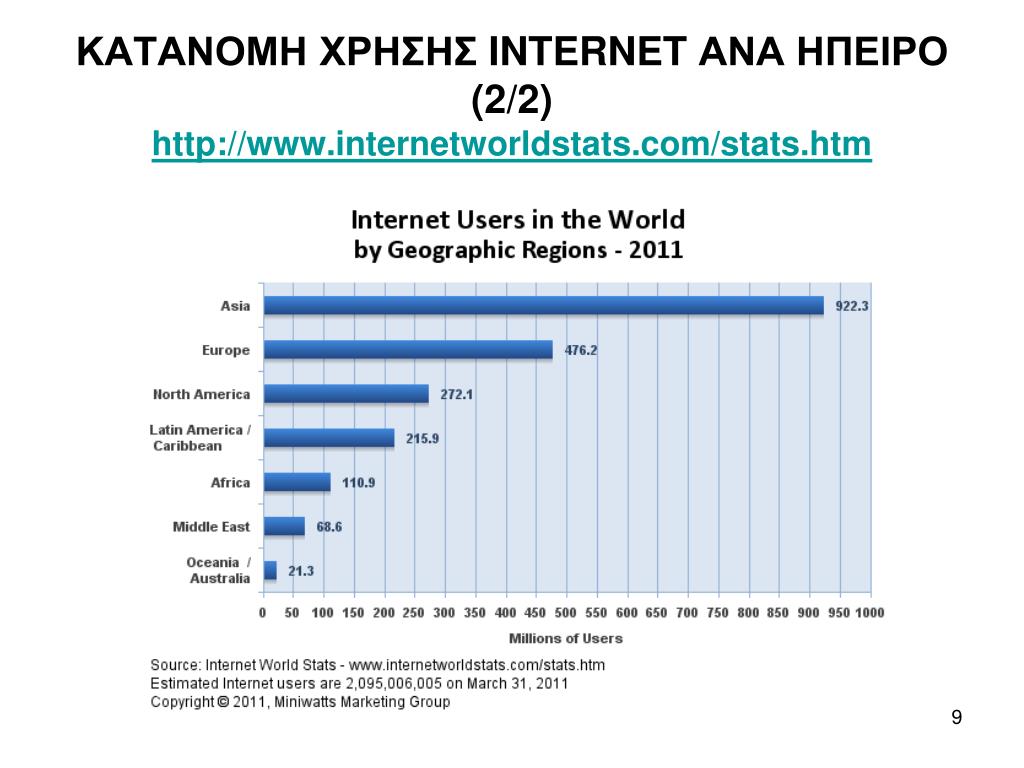 ΚΑΤΑΝΟΜΗ ΧΡΗΣΗΣ INTERNET ΑΝΑ ΗΠΕΙΡΟ (2/2)
http://www.internetworldstats.com/stats.htm

Internet Users in the World
by Geographic Regions - 2011

Asia 922.3
Europe 476.2
North America 272.1
Latin America / Caribbean 215.9
Africa 110.9
Middle East 68.6
Oceania / Australia 21.3

0 50 100 150 200 250 300 350 400 450 500 550 600 650 700 750 800 850 900 950 1000
Millions of Users

Source: Internet World Stats - www.internetworldstats.com/stats.htm
Estimated Internet users are 2,095,006,005 on March 31, 2011
Copyright © 2011, Miniwatts Marketing Group

9